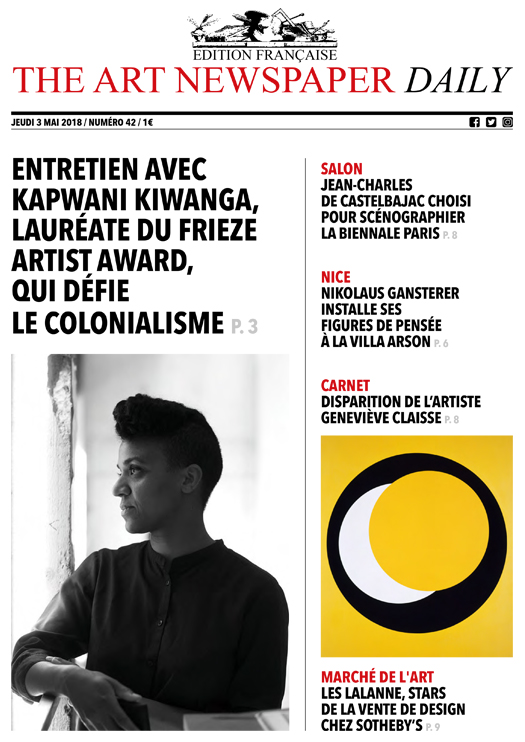 EDITION FRANÇAISE
THE ART NEWSPAPER DAILY

JEUDI 3 MAI 2018 / NUMÉRO 42 / 1€

ENTRETIEN AVEC KAPWANI KIWANGA, LAURÉATE DU FRIEZE ARTIST AWARD, QUI DÉFIE LE COLONIALISME P. 3

SALON
JEAN-CHARLES DE CASTELBAJAC CHOISI POUR SCÉNOGRAPHIER LA BIENNALE PARIS P. 8

NICE
NIKOLAUS GANSTERER INSTALLE SES FIGURES DE PENSÉE À LA VILLA ARSON P. 6

CARNET
DISPARITION DE L'ARTISTE GENEVIÈVE CLAISSE P. 8

MARCHÉ DE L'ART
LES LALANNE, STARS DE LA VENTE DE DESIGN CHEZ SOTHEBY'S P. 9